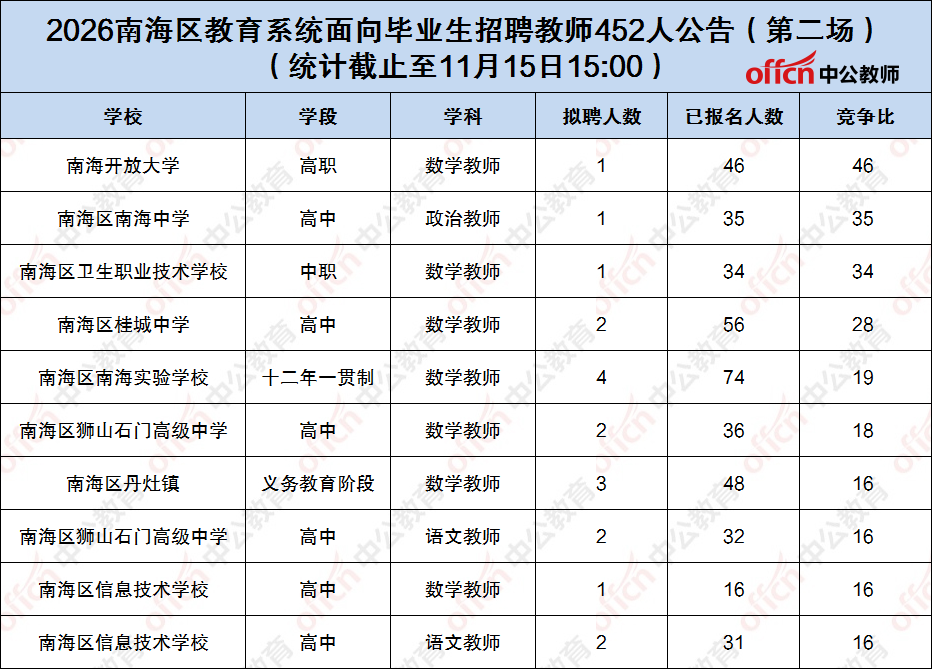 2026南海区教育系统面向毕业生招聘教师452人公告（第二场）
（统计截止至11月15日15:00）

offcn中公教师

| 学校 | 学段 | 学科 | 拟聘人数 | 已报名人数 | 竞争比 |
|---|---|---|---|---|---|
| 南海开放大学 | 高职 | 数学教师 | 1 | 46 | 46 |
| 南海区南海中学 | 高中 | 政治教师 | 1 | 35 | 35 |
| 南海区卫生职业技术学校 | 中职 | 数学教师 | 1 | 34 | 34 |
| 南海区桂城中学 | 高中 | 数学教师 | 2 | 56 | 28 |
| 南海区南海实验学校 | 十二年一贯制 | 数学教师 | 4 | 74 | 19 |
| 南海区狮山石门高级中学 | 高中 | 数学教师 | 2 | 36 | 18 |
| 南海区丹灶镇 | 义务教育阶段 | 数学教师 | 3 | 48 | 16 |
| 南海区狮山石门高级中学 | 高中 | 语文教师 | 2 | 32 | 16 |
| 南海区信息技术学校 | 高中 | 数学教师 | 1 | 16 | 16 |
| 南海区信息技术学校 | 高中 | 语文教师 | 2 | 31 | 16 |

offcn中公教育